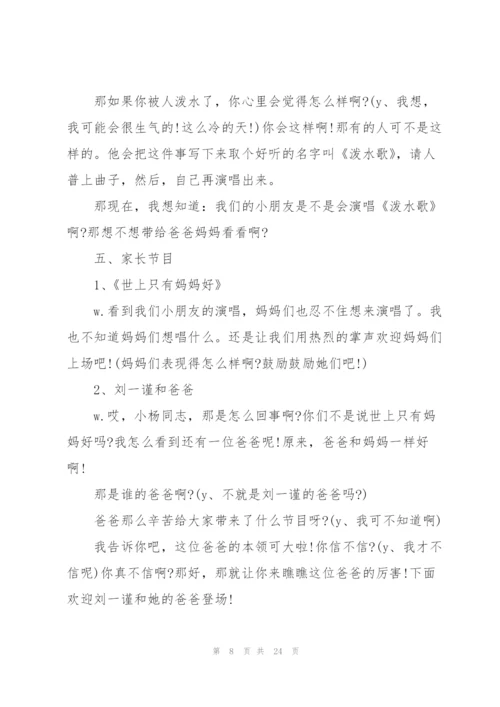 那如果你被人泼水了，你心里会觉得怎么样啊?(y、我想，我可能会很生气的!这么冷的天!)你会这样啊!那有的人可不是这样的。他会把这件事写下来取个好听的名字叫《泼水歌》，请人普上曲子，然后，自己再演唱出来。

那现在，我想知道：我们的小朋友是不是会演唱《泼水歌》啊?那想不想带给爸爸妈妈看看啊?

五、家长节目

1、《世上只有妈妈好》

w.看到我们小朋友的演唱，妈妈们也忍不住想来演唱了。我也不知道妈妈们想唱什么。还是让我们用热烈的掌声欢迎妈妈们上场吧!(妈妈们表现得怎么样啊?鼓励鼓励她们吧!)

2、刘一谨和爸爸

w.哎，小杨同志，那是怎么回事啊?你们不是说世上只有妈妈好吗?我怎么看到还有一位爸爸呢!原来，爸爸和妈妈一样好啊!

那是谁的爸爸啊?(y、不就是刘一谨的爸爸吗?)

爸爸那么辛苦给大家带来了什么节目呀?(y、我可不知道啊)

我告诉你吧，这位爸爸的本领可大啦!你信不信?(y、我才不信呢)你真不信啊?那好，那就让你来瞧瞧这位爸爸的厉害!下面欢迎刘一谨和她的爸爸登场!

第 8 页 共 24 页